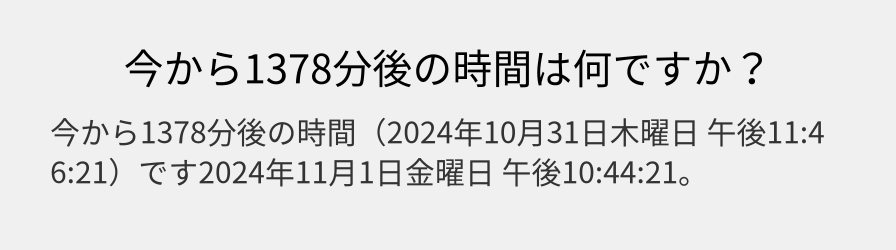 今から1378分後の時間は何ですか？

今から1378分後の時間（2024年10月31日木曜日 午後11:46:21）です2024年11月1日金曜日 午後10:44:21。